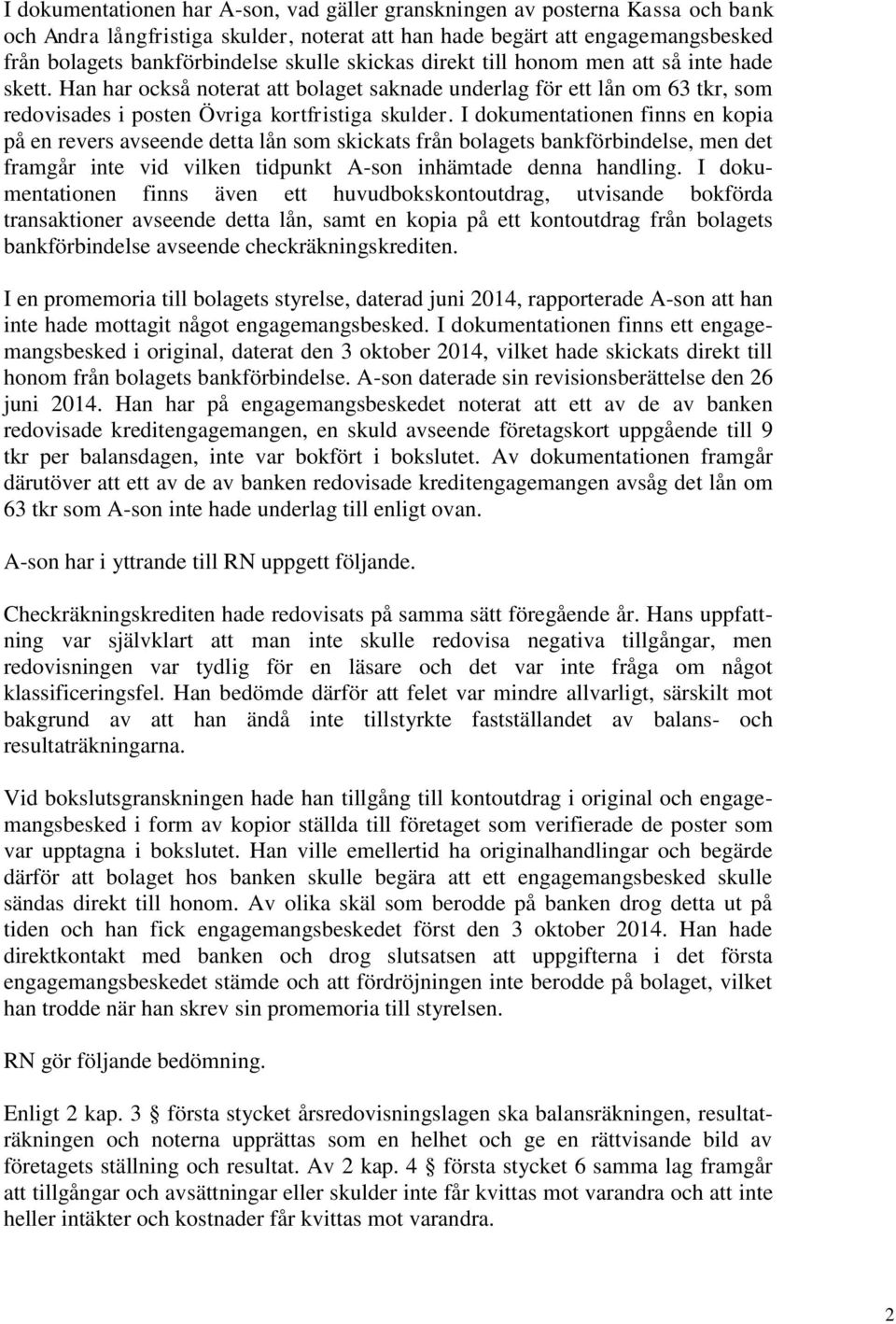 I dokumentationen har A-son, vad gäller granskningen av posterna Kassa och bank och Andra långfristiga skulder, noterat att han hade begärt att engagemangsbesked från bolagets bankförbindelse skulle skickas direkt till honom men att så inte hade skett. Han har också noterat att bolaget saknade underlag för ett lån om 63 tkr, som redovisades i posten Övriga kortfristiga skulder. I dokumentationen finns en kopia på en revers avseende detta lån som skickats från bolagets bankförbindelse, men det framgår inte vid vilken tidpunkt A-son inhämtade denna handling. I dokumentationen finns även ett huvudbokskontoutdrag, utvisande bokförda transaktioner avseende detta lån, samt en kopia på ett kontoutdrag från bolagets bankförbindelse avseende checkräkningskrediten.

I en promemoria till bolagets styrelse, daterad juni 2014, rapporterade A-son att han inte hade mottagit något engagemangsbesked. I dokumentationen finns ett engagemangsbesked i original, daterat den 3 oktober 2014, vilket hade skickats direkt till honom från bolagets bankförbindelse. A-son daterade sin revisionsberättelse den 26 juni 2014. Han har på engagemangsbeskedet noterat att ett av de av banken redovisade kreditengagemangen, en skuld avseende företagskort uppgående till 9 tkr per balansdagen, inte var bokfört i bokslutet. Av dokumentationen framgår därutöver att ett av de av banken redovisade kreditengagemangen avsåg det lån om 63 tkr som A-son inte hade underlag till enligt ovan.

A-son har i yttrande till RN uppgett följande.

Checkräkningskrediten hade redovisats på samma sätt föregående år. Hans uppfattning var självklart att man inte skulle redovisa negativa tillgångar, men redovisningen var tydlig för en läsare och det var inte fråga om något klassificeringsfel. Han bedömde därför att felet var mindre allvarligt, särskilt mot bakgrund av att han ändå inte tillstyrkte fastställandet av balans- och resultaträkningarna.

Vid bokslutsgranskningen hade han tillgång till kontoutdrag i original och engagemangsbesked i form av kopior ställda till företaget som verifierade de poster som var upptagna i bokslutet. Han ville emellertid ha originalhandlingar och begärde därför att bolaget hos banken skulle begära att ett engagemangsbesked skulle sändas direkt till honom. Av olika skäl som berodde på banken drog detta ut på tiden och han fick engagemangsbeskedet först den 3 oktober 2014. Han hade direktkontakt med banken och drog slutsatsen att uppgifterna i det första engagemangsbeskedet stämde och att fördröjningen inte berodde på bolaget, vilket han trodde när han skrev sin promemoria till styrelsen.

RN gör följande bedömning.

Enligt 2 kap. 3 § första stycket årsredovisningslagen ska balansräkningen, resultaträkningen och noterna upprättas som en helhet och ge en rättvisande bild av företagets ställning och resultat. Av 2 kap. 4 § första stycket 6 samma lag framgår att tillgångar och avsättningar eller skulder inte får kvittas mot varandra och att inte heller intäkter och kostnader får kvittas mot varandra.

2